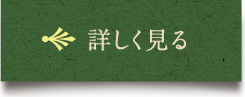 詳しく見る